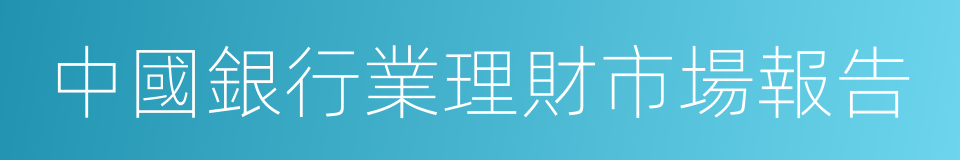 中國銀行業理財市場報告